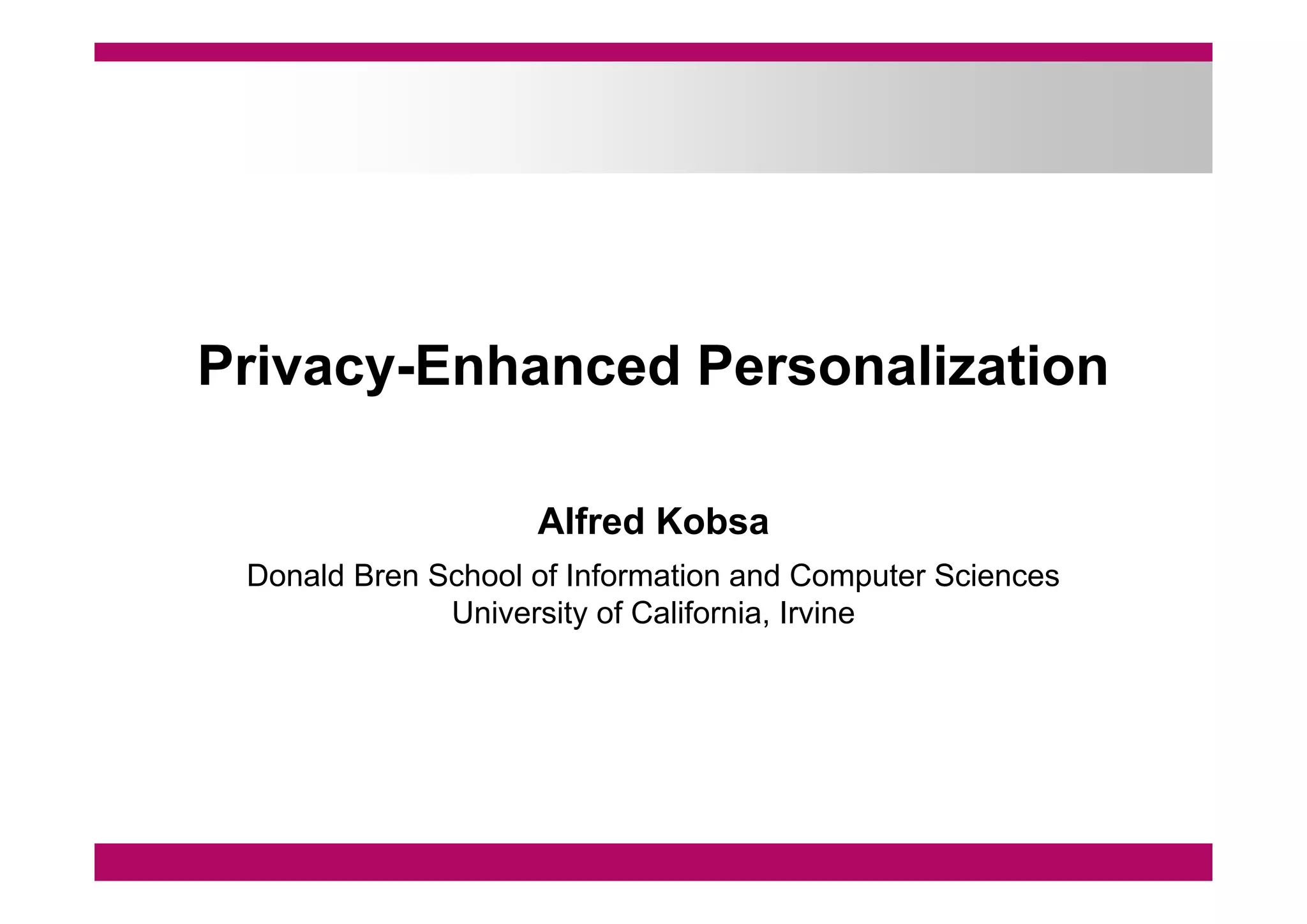 Privacy-Enhanced Personalization

Alfred Kobsa

Donald Bren School of Information and Computer Sciences
University of California, Irvine